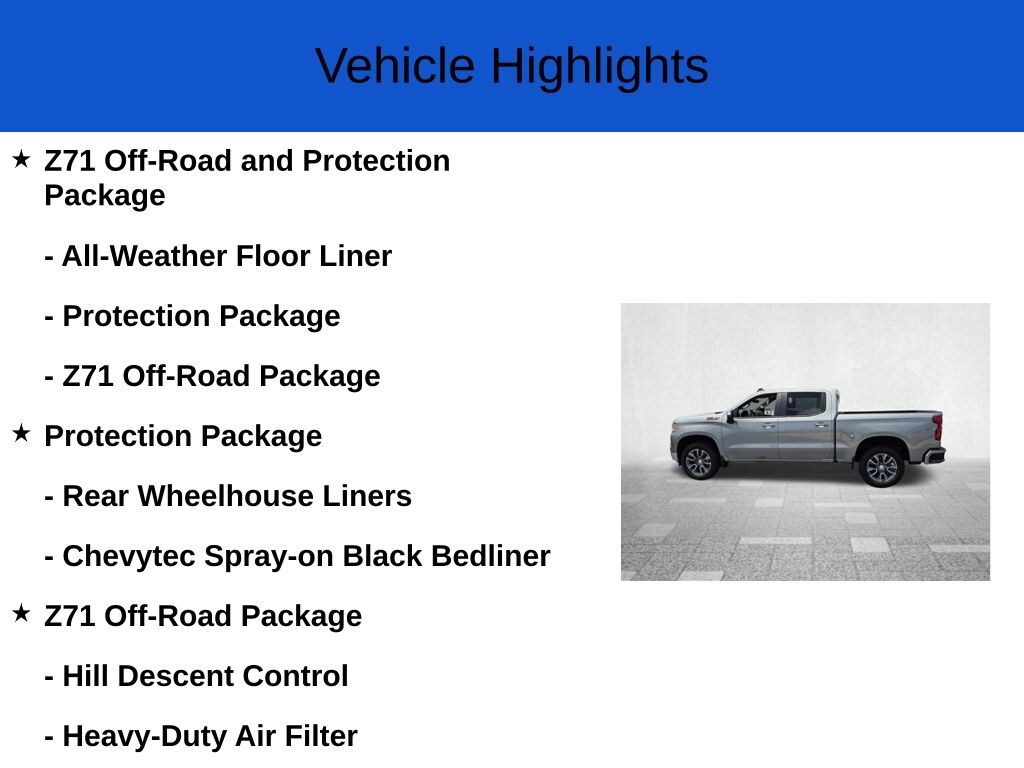 Vehicle Highlights

★ Z71 Off-Road and Protection Package

- All-Weather Floor Liner

- Protection Package

- Z71 Off-Road Package

★ Protection Package

- Rear Wheelhouse Liners

- Chevytec Spray-on Black Bedliner

★ Z71 Off-Road Package

- Hill Descent Control

- Heavy-Duty Air Filter